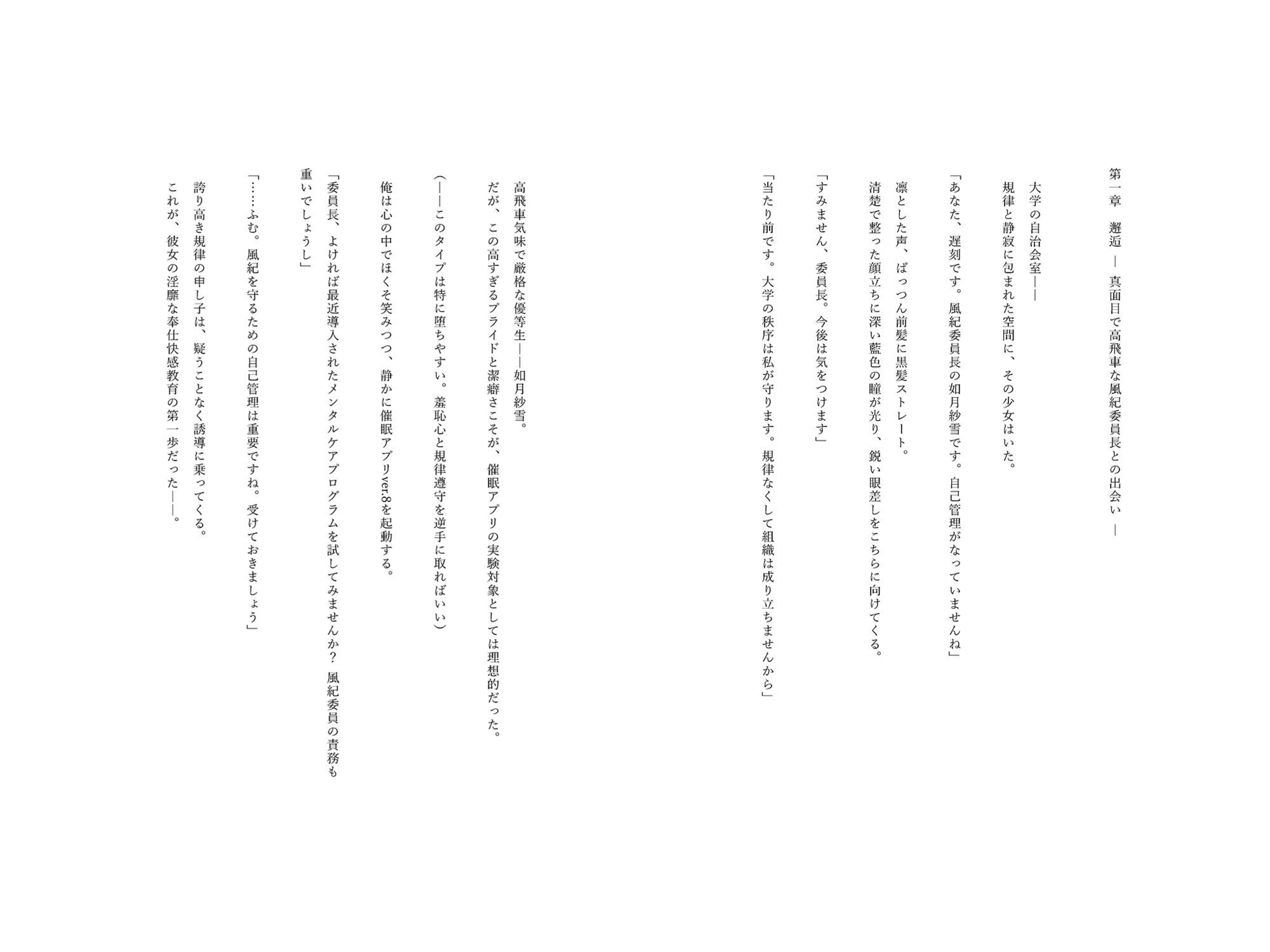 第一章　邂逅 ― 真面目で高飛車な風紀委員長との出会い ―

大学の自治会室――
規律と静寂に包まれた空間に、その少女はいた。
「あなた、遅刻です。風紀委員長の如月紗雪です。自己管理がなっていませんね」
凛とした声、ぱっつん前髪に黒髪ストレート。
清楚で整った顔立ちに深い藍色の瞳が光り、鋭い眼差しをこちらに向けてくる。
「すみません、委員長。今後は気をつけます」
「当たり前です。大学の秩序は私が守ります。規律なくして組織は成り立ちませんから」

高飛車気味で厳格な優等生――如月紗雪。
だが、この高すぎるプライドと潔癖さこそが、催眠アプリの実験対象としては理想的だった。
（――このタイプは特に堕ちやすい。羞恥心と規律遵守を逆手に取ればいい）
俺は心の中でほくそ笑みつつ、静かに催眠アプリver.8を起動する。
「委員長、よければ最近導入されたメンタルケアプログラムを試してみませんか？ 風紀委員の責務も重いでしょうし」
「……ふむ。風紀を守るための自己管理は重要ですね。受けておきましょう」
誇り高き規律の申し子は、疑うことなく誘導に乗ってくる。
これが、彼女の淫靡な奉仕快感教育の第一歩だった――。